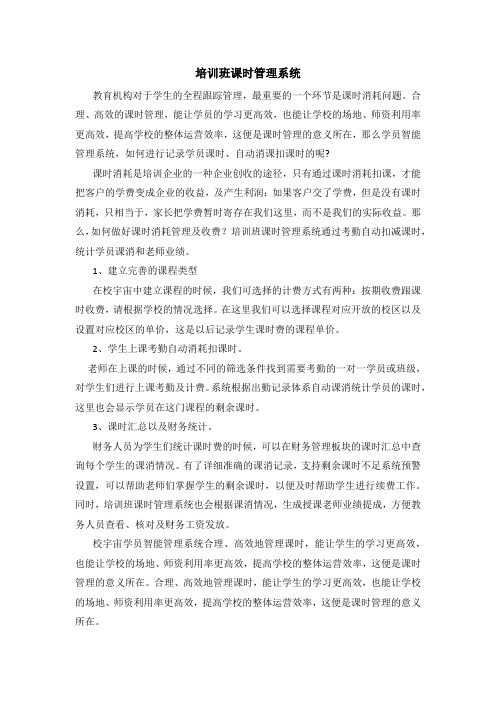 培训班课时管理系统

教育机构对于学生的全程跟踪管理，最重要的一个环节是课时消耗问题。合理、高效的课时管理，能让学员的学习更高效，也能让学校的场地、师资利用率更高效，提高学校的整体运营效率，这便是课时管理的意义所在，那么学员智能管理系统，如何进行记录学员课时、自动消课扣课时的呢?

课时消耗是培训企业的一种企业创收的途径，只有通过课时消耗扣课，才能把客户的学费变成企业的收益，及产生利润；如果客户交了学费，但是没有课时消耗，只相当于，家长把学费暂时寄存在我们这里，而不是我们的实际收益。那么，如何做好课时消耗管理及收费？培训班课时管理系统通过考勤自动扣减课时，统计学员课消和老师业绩。

1、建立完善的课程类型

在校宇宙中建立课程的时候，我们可选择的计费方式有两种：按期收费跟课时收费，请根据学校的情况选择。在这里我们可以选择课程对应开放的校区以及设置对应校区的单价，这是以后记录学生课时费的课程单价。

2、学生上课考勤自动消耗扣课时。

老师在上课的时候，通过不同的筛选条件找到需要考勤的一对一学员或班级，对学生们进行上课考勤及计费。系统根据出勤记录体系自动课消统计学员的课时，这里也会显示学员在这门课程的剩余课时。

3、课时汇总以及财务统计。

财务人员为学生们统计课时费的时候，可以在财务管理板块的课时汇总中查询每个学生的课消情况。有了详细准确的课消记录，支持剩余课时不足系统预警设置，可以帮助老师们掌握学生的剩余课时，以便及时帮助学生进行续费工作。同时，培训班课时管理系统也会根据课消情况，生成授课老师业绩提成，方便教务人员查看、核对及财务工资发放。

校宇宙学员智能管理系统合理、高效地管理课时，能让学生的学习更高效，也能让学校的场地、师资利用率更高效，提高学校的整体运营效率，这便是课时管理的意义所在。合理、高效地管理课时，能让学生的学习更高效，也能让学校的场地、师资利用率更高效，提高学校的整体运营效率，这便是课时管理的意义所在。